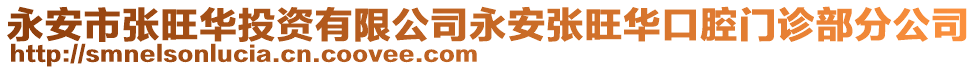 永安市张旺华投资有限公司永安张旺华口腔门诊部分公司
http://smnelsonlucia.cn.coovee.com